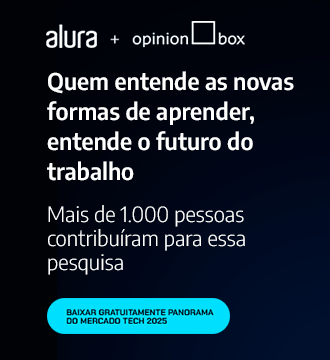 alura + opinion box

Quem entende as novas formas de aprender, entende o futuro do trabalho

Mais de 1.000 pessoas contribuíram para essa pesquisa

BAIXAR GRATUITAMENTE PANORAMA DO MERCADO TECH 2025